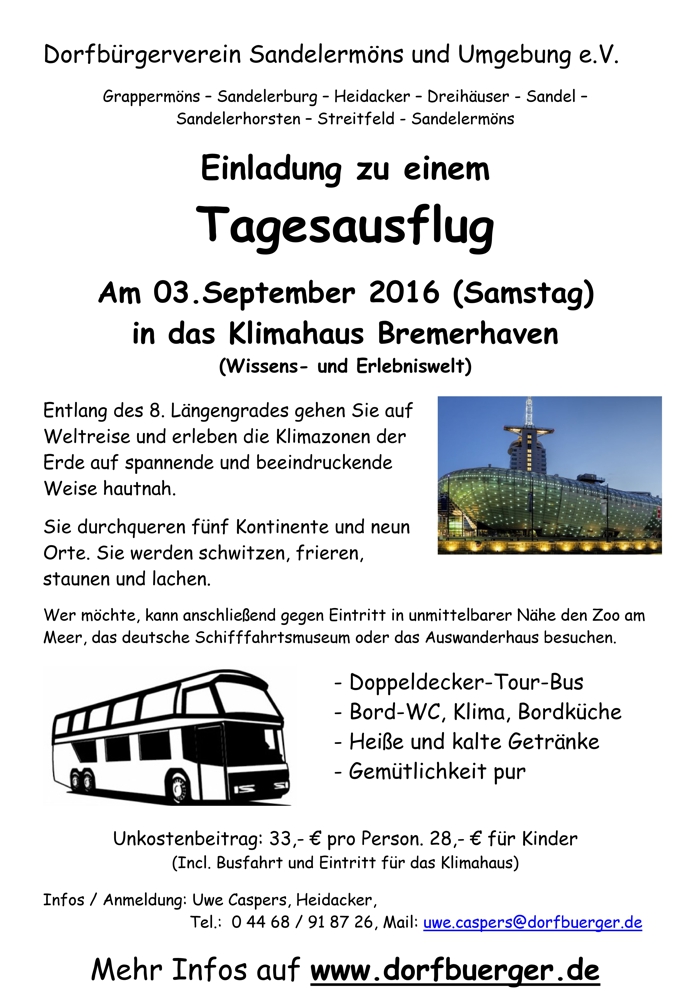 Dorfbürgerverein Sandelermöns und Umgebung e.V.

Grappermöns – Sandelerburg – Heidacker – Dreihäuser - Sandel – Sandelerhorsten – Streitfeld - Sandelermöns

Einladung zu einem

Tagesausflug

Am 03.September 2016 (Samstag)
in das Klimahaus Bremerhaven
(Wissens- und Erlebniswelt)

Entlang des 8. Längengrades gehen Sie auf Weltreise und erleben die Klimazonen der Erde auf spannende und beeindruckende Weise hautnah.

Sie durchqueren fünf Kontinente und neun Orte. Sie werden schwitzen, frieren, staunen und lachen.

Wer möchte, kann anschließend gegen Eintritt in unmittelbarer Nähe den Zoo am Meer, das deutsche Schifffahrtsmuseum oder das Auswanderhaus besuchen.

- Doppeldecker-Tour-Bus
- Bord-WC, Klima, Bordküche
- Heiße und kalte Getränke
- Gemütlichkeit pur

Unkostenbeitrag: 33,- € pro Person. 28,- € für Kinder
(Incl. Busfahrt und Eintritt für das Klimahaus)

Infos / Anmeldung: Uwe Caspers, Heidacker,
Tel.: 0 44 68 / 91 87 26, Mail: uwe.caspers@dorfbuerger.de

Mehr Infos auf www.dorfbuerger.de